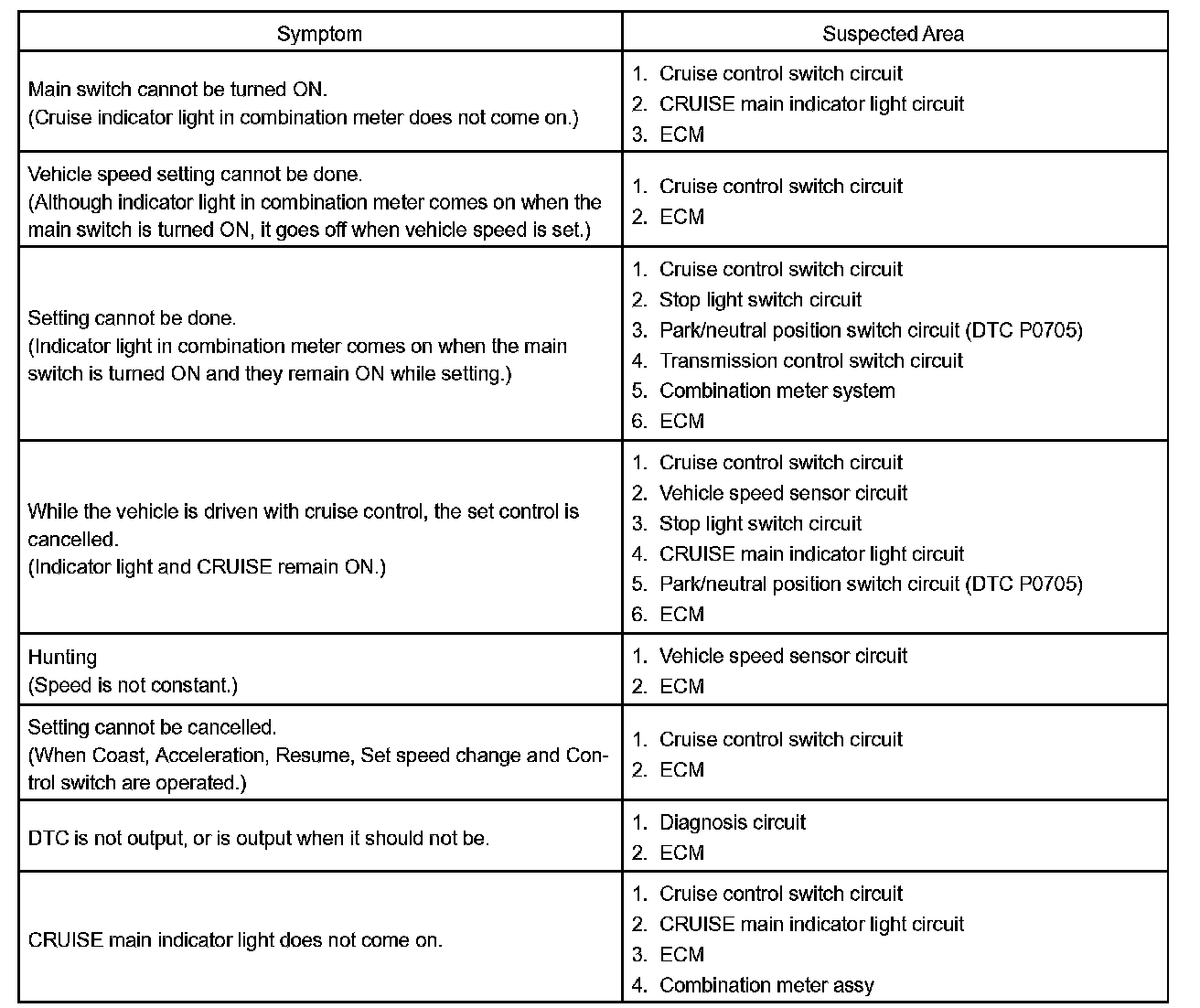 | Symptom | Suspected Area |
|---|---|
| Main switch cannot be turned ON. (Cruise indicator light in combination meter does not come on.) | 1. Cruise control switch circuit 2. CRUISE main indicator light circuit 3. ECM |
| Vehicle speed setting cannot be done. (Although indicator light in combination meter comes on when the main switch is turned ON, it goes off when vehicle speed is set.) | 1. Cruise control switch circuit 2. ECM |
| Setting cannot be done. (Indicator light in combination meter comes on when the main switch is turned ON and they remain ON while setting.) | 1. Cruise control switch circuit 2. Stop light switch circuit 3. Park/neutral position switch circuit (DTC P0705) 4. Transmission control switch circuit 5. Combination meter system 6. ECM |
| While the vehicle is driven with cruise control, the set control is cancelled. (Indicator light and CRUISE remain ON.) | 1. Cruise control switch circuit 2. Vehicle speed sensor circuit 3. Stop light switch circuit 4. CRUISE main indicator light circuit 5. Park/neutral position switch circuit (DTC P0705) 6. ECM |
| Hunting (Speed is not constant.) | 1. Vehicle speed sensor circuit 2. ECM |
| Setting cannot be cancelled. (When Coast, Acceleration, Resume, Set speed change and Control switch are operated.) | 1. Cruise control switch circuit 2. ECM |
| DTC is not output, or is output when it should not be. | 1. Diagnosis circuit 2. ECM |
| CRUISE main indicator light does not come on. | 1. Cruise control switch circuit 2. CRUISE main indicator light circuit 3. ECM 4. Combination meter assy |